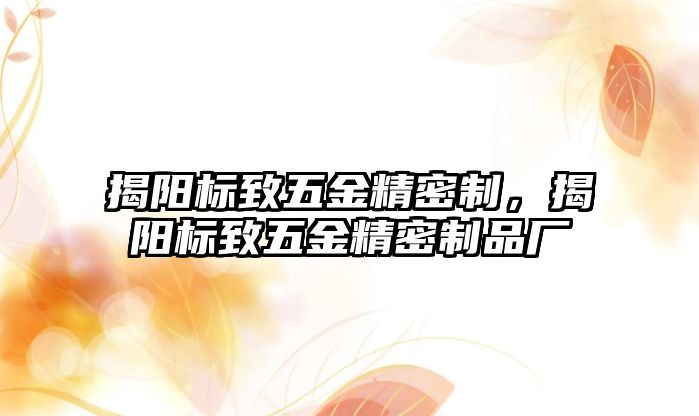 揭阳标致五金精密制，揭阳标致五金精密制品厂